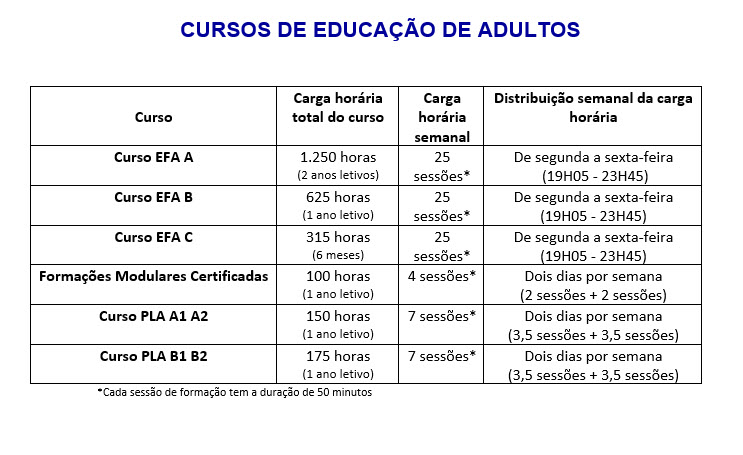 CURSOS DE EDUCAÇÃO DE ADULTOS

| Curso | Carga horária total do curso | Carga horária semanal | Distribuição semanal da carga horária |
|---|---|---|---|
| Curso EFA A | 1.250 horas (2 anos letivos) | 25 sessões* | De segunda a sexta-feira (19H05 - 23H45) |
| Curso EFA B | 625 horas (1 ano letivo) | 25 sessões* | De segunda a sexta-feira (19H05 - 23H45) |
| Curso EFA C | 315 horas (6 meses) | 25 sessões* | De segunda a sexta-feira (19H05 - 23H45) |
| Formações Modulares Certificadas | 100 horas (1 ano letivo) | 4 sessões* | Dois dias por semana (2 sessões + 2 sessões) |
| Curso PLA A1 A2 | 150 horas (1 ano letivo) | 7 sessões* | Dois dias por semana (3,5 sessões + 3,5 sessões) |
| Curso PLA B1 B2 | 175 horas (1 ano letivo) | 7 sessões* | Dois dias por semana (3,5 sessões + 3,5 sessões) |

*Cada sessão de formação tem a duração de 50 minutos